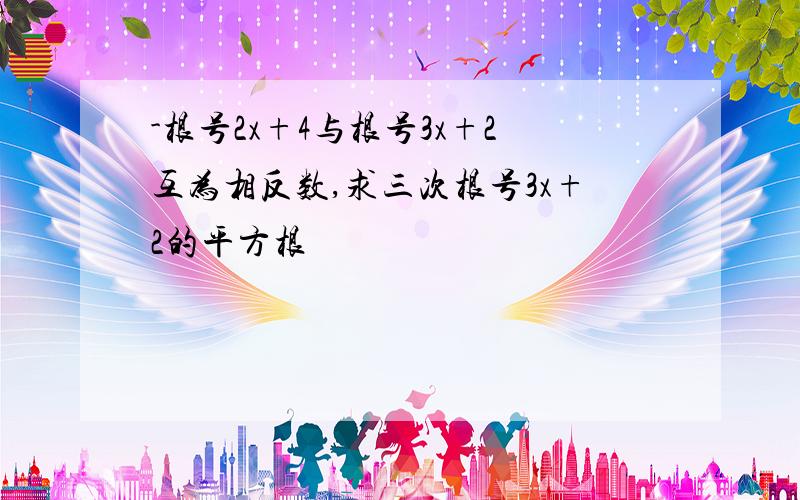 -根号2x+4与根号3x+2互为相反数,求三次根号3x+2的平方根